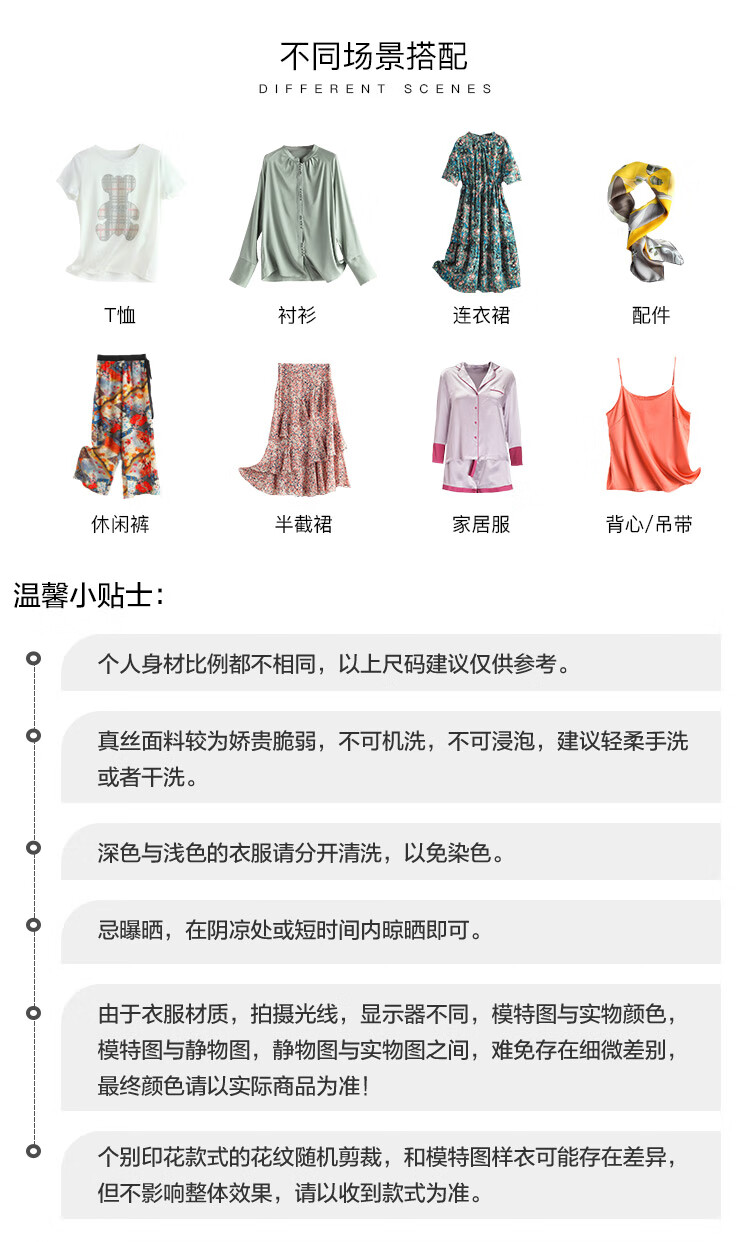 不同场景搭配
DIFFERENT SCENES

T恤

衬衫

连衣裙

配件

休闲裤

半截裙

家居服

背心/吊带

温馨小贴士:

个人身材比例都不相同，以上尺码建议仅供参考。

真丝面料较为娇贵脆弱，不可机洗，不可浸泡，建议轻柔手洗或者干洗。

深色与浅色的衣服请分开清洗，以免染色。

忌曝晒，在阴凉处或短时间内晾晒即可。

由于衣服材质，拍摄光线，显示器不同，模特图与实物颜色，模特图与静物图，静物图与实物图之间，难免存在细微差别，最终颜色请以实际商品为准!

个别印花款式的花纹随机剪裁，和模特图样衣可能存在差异，但不影响整体效果，请以收到款式为准。